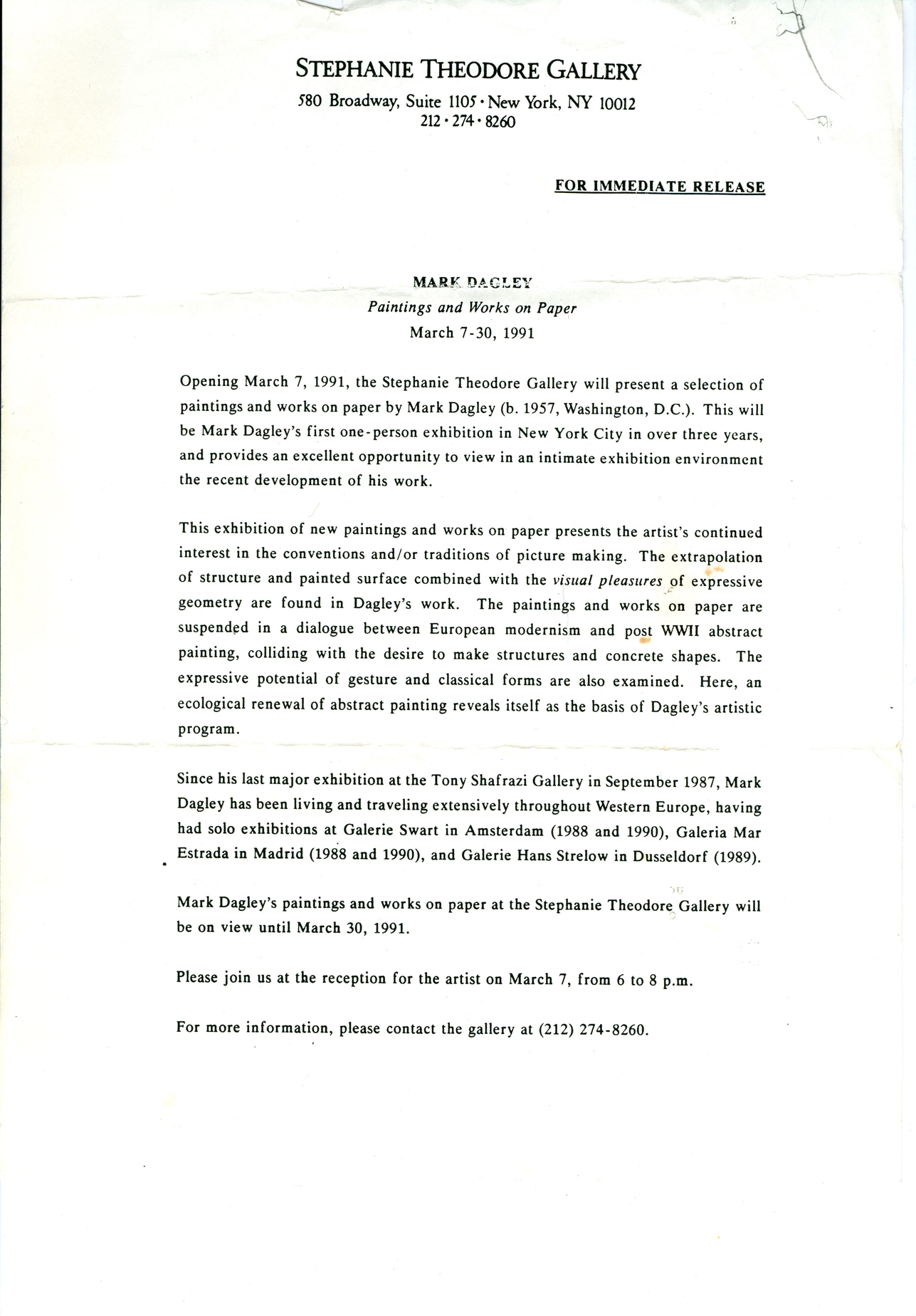 STEPHANIE THEODORE GALLERY
580 Broadway, Suite 1105 • New York, NY 10012
212 • 274 • 8260

FOR IMMEDIATE RELEASE

MARK DAGLEY
Paintings and Works on Paper
March 7-30, 1991

Opening March 7, 1991, the Stephanie Theodore Gallery will present a selection of paintings and works on paper by Mark Dagley (b. 1957, Washington, D.C.). This will be Mark Dagley's first one-person exhibition in New York City in over three years, and provides an excellent opportunity to view in an intimate exhibition environment the recent development of his work.

This exhibition of new paintings and works on paper presents the artist's continued interest in the conventions and/or traditions of picture making. The extrapolation of structure and painted surface combined with the visual pleasures of expressive geometry are found in Dagley's work. The paintings and works on paper are suspended in a dialogue between European modernism and post WWII abstract painting, colliding with the desire to make structures and concrete shapes. The expressive potential of gesture and classical forms are also examined. Here, an ecological renewal of abstract painting reveals itself as the basis of Dagley's artistic program.

Since his last major exhibition at the Tony Shafrazi Gallery in September 1987, Mark Dagley has been living and traveling extensively throughout Western Europe, having had solo exhibitions at Galerie Swart in Amsterdam (1988 and 1990), Galeria Mar Estrada in Madrid (1988 and 1990), and Galerie Hans Strelow in Dusseldorf (1989).

Mark Dagley's paintings and works on paper at the Stephanie Theodore Gallery will be on view until March 30, 1991.

Please join us at the reception for the artist on March 7, from 6 to 8 p.m.

For more information, please contact the gallery at (212) 274-8260.